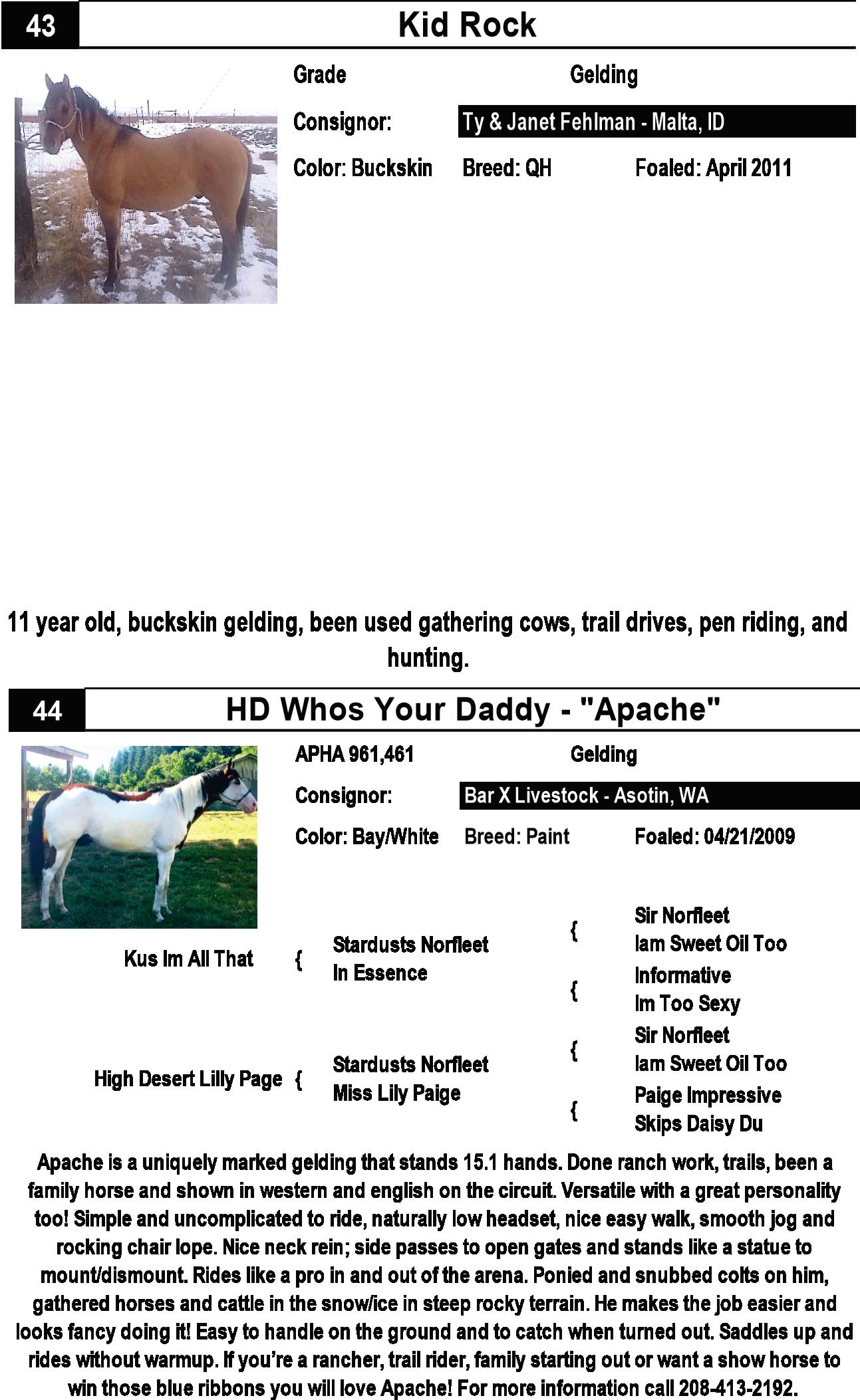 43

Kid Rock

Grade
Gelding

Consignor:
Ty & Janet Fehlman - Malta, ID

Color: Buckskin
Breed: QH
Foaled: April 2011

11 year old, buckskin gelding, been used gathering cows, trail drives, pen riding, and hunting.

44

HD Whos Your Daddy - "Apache"

APHA 961,461
Gelding

Consignor:
Bar X Livestock - Asotin, WA

Color: Bay/White
Breed: Paint
Foaled: 04/21/2009

Kus Im All That {
Stardusts Norfleet
In Essence
{
Sir Norfleet
Iam Sweet Oil Too
{
Informative
Im Too Sexy

High Desert Lilly Page {
Stardusts Norfleet
Miss Lily Paige
{
Sir Norfleet
Iam Sweet Oil Too
{
Paige Impressive
Skips Daisy Du

Apache is a uniquely marked gelding that stands 15.1 hands. Done ranch work, trails, been a family horse and shown in western and english on the circuit. Versatile with a great personality too! Simple and uncomplicated to ride, naturally low headset, nice easy walk, smooth jog and rocking chair lope. Nice neck rein; side passes to open gates and stands like a statue to mount/dismount. Rides like a pro in and out of the arena. Ponied and snubbed colts on him, gathered horses and cattle in the snow/ice in steep rocky terrain. He makes the job easier and looks fancy doing it! Easy to handle on the ground and to catch when turned out. Saddles up and rides without warmup. If you're a rancher, trail rider, family starting out or want a show horse to win those blue ribbons you will love Apache! For more information call 208-413-2192.